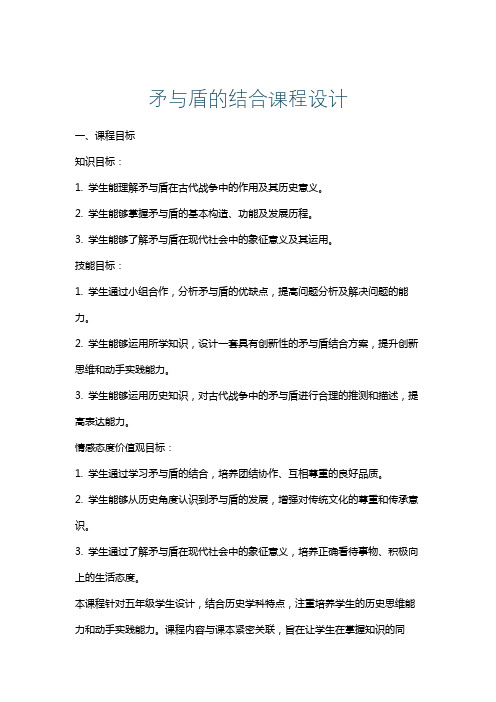 矛与盾的结合课程设计

一、课程目标

知识目标：

1. 学生能理解矛与盾在古代战争中的作用及其历史意义。

2. 学生能够掌握矛与盾的基本构造、功能及发展历程。

3. 学生能够了解矛与盾在现代社会中的象征意义及其运用。

技能目标：

1. 学生通过小组合作，分析矛与盾的优缺点，提高问题分析及解决问题的能力。

2. 学生能够运用所学知识，设计一套具有创新性的矛与盾结合方案，提升创新思维和动手实践能力。

3. 学生能够运用历史知识，对古代战争中的矛与盾进行合理的推测和描述，提高表达能力。

情感态度价值观目标：

1. 学生通过学习矛与盾的结合，培养团结协作、互相尊重的良好品质。

2. 学生能够从历史角度认识到矛与盾的发展，增强对传统文化的尊重和传承意识。

3. 学生通过了解矛与盾在现代社会中的象征意义，培养正确看待事物、积极向上的生活态度。

本课程针对五年级学生设计，结合历史学科特点，注重培养学生的历史思维能力和动手实践能力。课程内容与课本紧密关联，旨在让学生在掌握知识的同